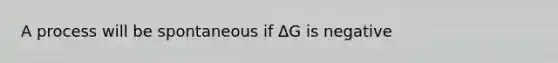 A process will be spontaneous if $\Delta G$ is negative